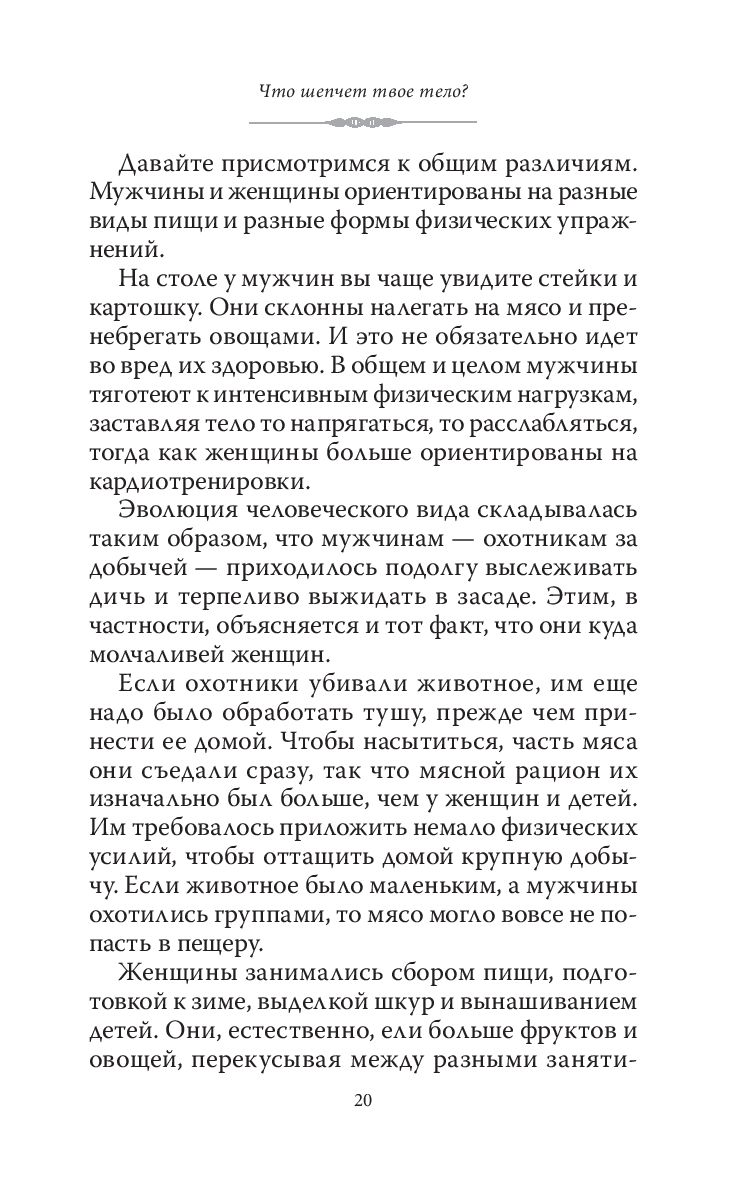 Что шепчет твое тело?

Давайте присмотримся к общим различиям. Мужчины и женщины ориентированы на разные виды пищи и разные формы физических упражнений.

На столе у мужчин вы чаще увидите стейки и картошку. Они склонны налегать на мясо и пренебрегать овощами. И это не обязательно идет во вред их здоровью. В общем и целом мужчины тяготеют к интенсивным физическим нагрузкам, заставляя тело то напрягаться, то расслабляться, тогда как женщины больше ориентированы на кардиотренировки.

Эволюция человеческого вида складывалась таким образом, что мужчинам — охотникам за добычей — приходилось подолгу выслеживать дичь и терпеливо выжидать в засаде. Этим, в частности, объясняется и тот факт, что они куда молчаливей женщин.

Если охотники убивали животное, им еще надо было обработать тушу, прежде чем принести ее домой. Чтобы насытиться, часть мяса они съедали сразу, так что мясной рацион их изначально был больше, чем у женщин и детей. Им требовалось приложить немало физических усилий, чтобы оттащить домой крупную добычу. Если животное было маленьким, а мужчины охотились группами, то мясо могло вовсе не попасть в пещеру.

Женщины занимались сбором пищи, подготовкой к зиме, выделкой шкур и вынашиванием детей. Они, естественно, ели больше фруктов и овощей, перекусывая между разными заняти-

20